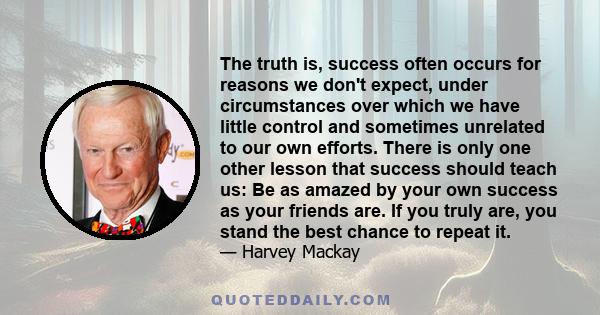 The truth is, success often occurs for reasons we don't expect, under circumstances over which we have little control and sometimes unrelated to our own efforts. There is only one other lesson that success should teach us: Be as amazed by your own success as your friends are. If you truly are, you stand the best chance to repeat it.
— Harvey Mackay

QUOTEDDAILY.COM